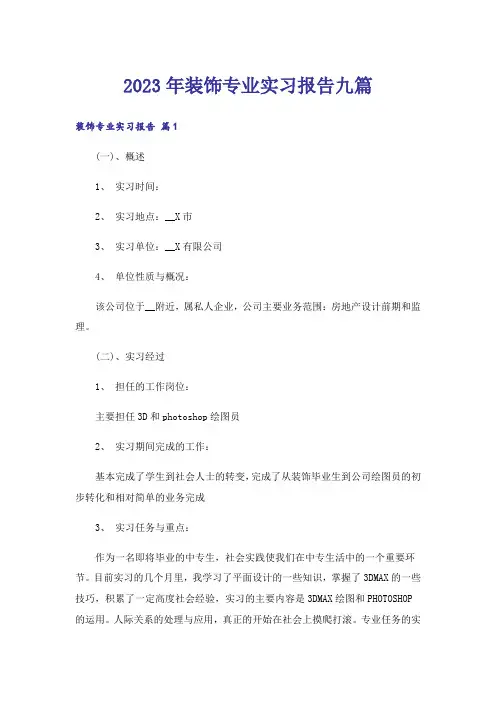 2023年装饰专业实习报告九篇

装饰专业实习报告 篇1

(一)、概述

1、 实习时间:

2、 实习地点:__X市

3、 实习单位:__X有限公司

4、 单位性质与概况:

该公司位于__附近,属私人企业,公司主要业务范围:房地产设计前期和监理。

(二)、实习经过

1、 担任的工作岗位:

主要担任3D和photoshop绘图员

2、 实习期间完成的工作:

基本完成了学生到社会人士的转变,完成了从装饰毕业生到公司绘图员的初步转化和相对简单的业务完成

3、 实习任务与重点:

作为一名即将毕业的中专生,社会实践使我们在中专生活中的一个重要环节。目前实习的几个月里,我学习了平面设计的一些知识,掌握了3DMAX的一些技巧,积累了一定高度社会经验,实习的主要内容是3DMAX绘图和PHOTOSHOP的运用。人际关系的处理与应用,真正的开始在社会上摸爬打滚。专业任务的实